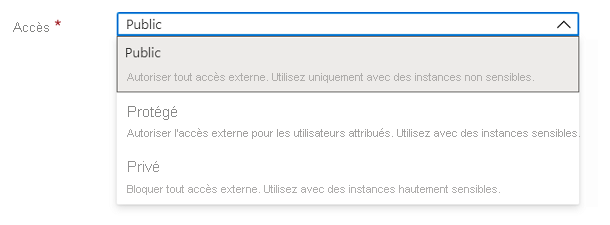 Accès *

Public

Public

Autoriser tout accès externe. Utilisez uniquement avec des instances non sensibles.

Protégé

Autoriser l'accès externe pour les utilisateurs attribués. Utilisez avec des instances sensibles.

Privé

Bloquer tout accès externe. Utilisez avec des instances hautement sensibles.